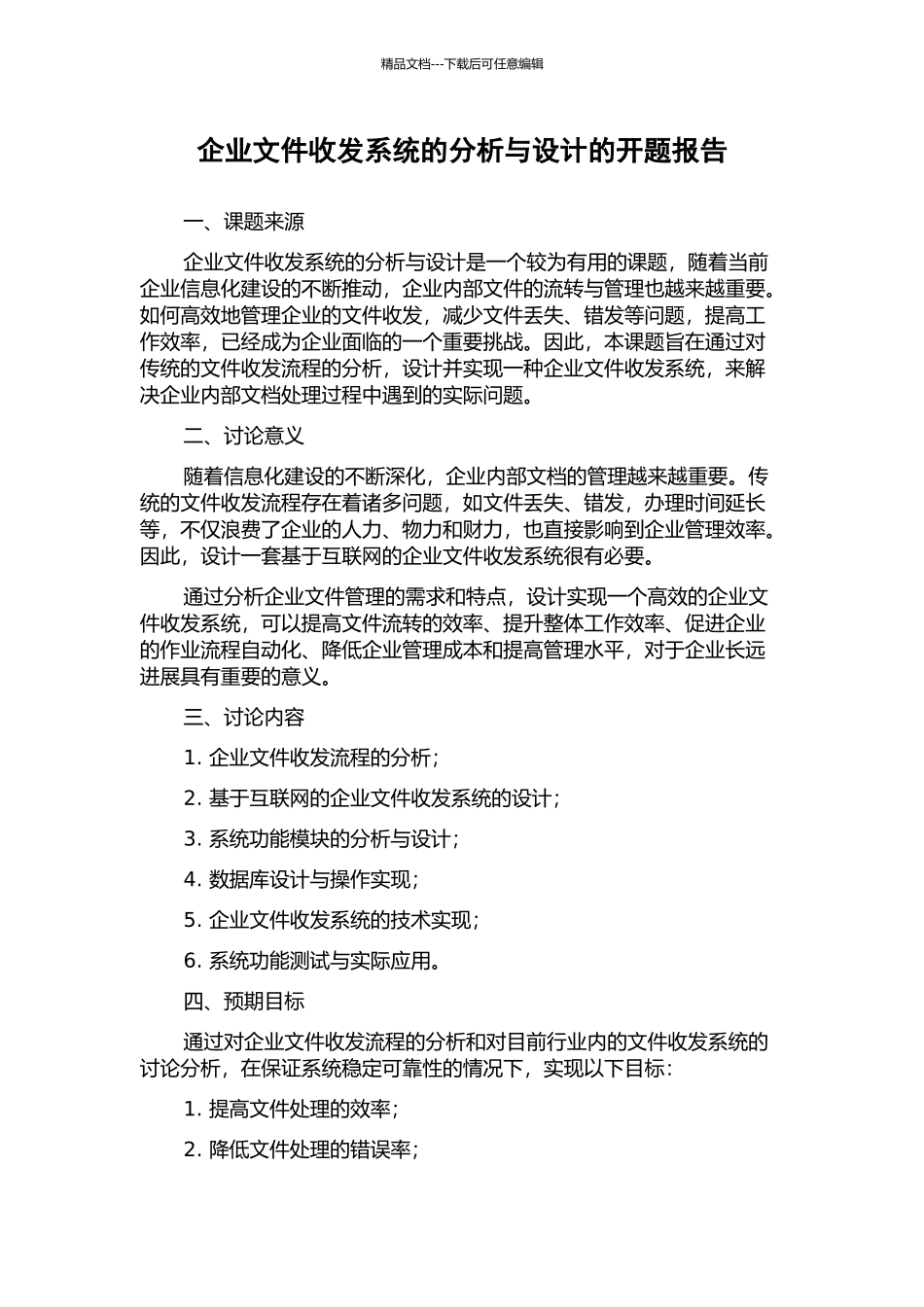 精品文档---下载后可任意编辑

企业文件收发系统的分析与设计的开题报告

一、课题来源

企业文件收发系统的分析与设计是一个较为有用的课题，随着当前企业信息化建设的不断推动，企业内部文件的流转与管理也越来越重要。如何高效地管理企业的文件收发，减少文件丢失、错发等问题，提高工作效率，已经成为企业面临的一个重要挑战。因此，本课题旨在通过对传统的文件收发流程的分析，设计并实现一种企业文件收发系统，来解决企业内部文档处理过程中遇到的实际问题。

二、讨论意义

随着信息化建设的不断深化，企业内部文档的管理越来越重要。传统的文件收发流程存在着诸多问题，如文件丢失、错发，办理时间延长等，不仅浪费了企业的人力、物力和财力，也直接影响到企业管理效率。因此，设计一套基于互联网的企业文件收发系统很有必要。

通过分析企业文件管理的需求和特点，设计实现一个高效的企业文件收发系统，可以提高文件流转的效率、提升整体工作效率、促进企业的作业流程自动化、降低企业管理成本和提高管理水平，对于企业长远进展具有重要的意义。

三、讨论内容

1. 企业文件收发流程的分析；

2. 基于互联网的企业文件收发系统的设计；

3. 系统功能模块的分析与设计；

4. 数据库设计与操作实现；

5. 企业文件收发系统的技术实现；

6. 系统功能测试与实际应用。

四、预期目标

通过对企业文件收发流程的分析和对目前行业内的文件收发系统的讨论分析，在保证系统稳定可靠性的情况下，实现以下目标：

1. 提高文件处理的效率；

2. 降低文件处理的错误率；